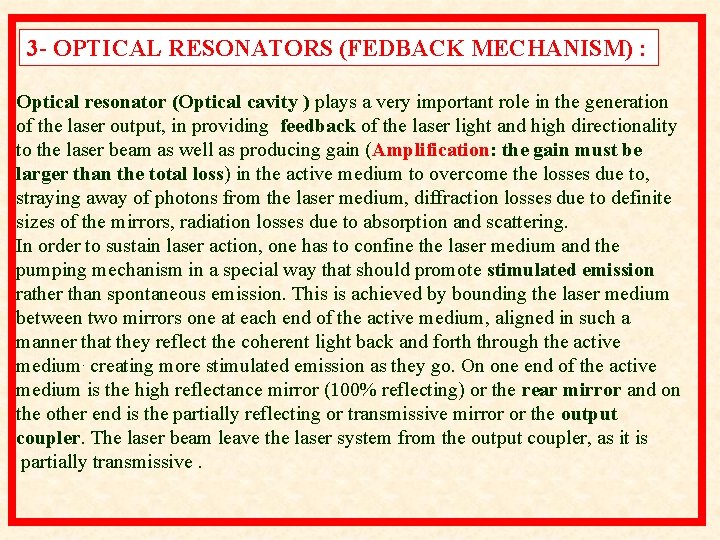 3- OPTICAL RESONATORS (FEDBACK MECHANISM) :

Optical resonator (Optical cavity ) plays a very important role in the generation of the laser output, in providing feedback of the laser light and high directionality to the laser beam as well as producing gain (Amplification: the gain must be larger than the total loss) in the active medium to overcome the losses due to, straying away of photons from the laser medium, diffraction losses due to definite sizes of the mirrors, radiation losses due to absorption and scattering.
In order to sustain laser action, one has to confine the laser medium and the pumping mechanism in a special way that should promote stimulated emission rather than spontaneous emission. This is achieved by bounding the laser medium between two mirrors one at each end of the active medium, aligned in such a manner that they reflect the coherent light back and forth through the active medium. creating more stimulated emission as they go. On one end of the active medium is the high reflectance mirror (100% reflecting) or the rear mirror and on the other end is the partially reflecting or transmissive mirror or the output coupler. The laser beam leave the laser system from the output coupler, as it is partially transmissive .